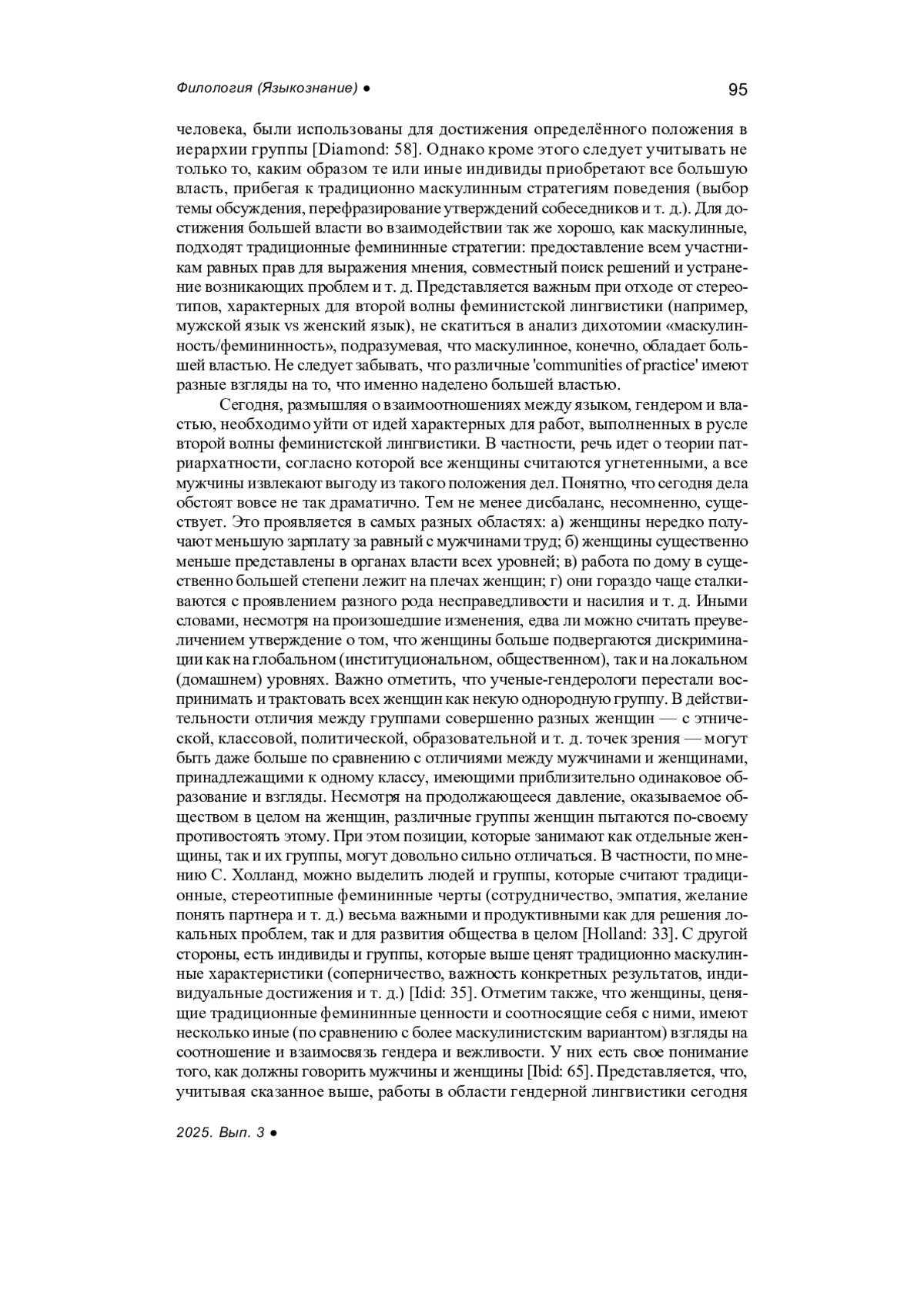 Филология (Языкознание) ● 95

человека, были использованы для достижения определённого положения в иерархии группы [Diamond: 58]. Однако кроме этого следует учитывать не только то, каким образом те или иные индивиды приобретают все большую власть, прибегая к традиционно маскулинным стратегиям поведения (выбор темы обсуждения, перефразирование утверждений собеседников и т. д.). Для достижения большей власти во взаимодействии так же хорошо, как маскулинные, подходят традиционные фемининные стратегии: предоставление всем участникам равных прав для выражения мнения, совместный поиск решений и устранение возникающих проблем и т. д. Представляется важным при отходе от стереотипов, характерных для второй волны феминистской лингвистики (например, мужской язык vs женский язык), не скатиться в анализ дихотомии «маскулинность/фемининность», подразумевая, что маскулинное, конечно, обладает большей властью. Не следует забывать, что различные 'communities of practice' имеют разные взгляды на то, что именно наделено большей властью.

Сегодня, размышляя о взаимоотношениях между языком, гендером и властью, необходимо уйти от идей характерных для работ, выполненных в русле второй волны феминистской лингвистики. В частности, речь идет о теории патриархатности, согласно которой все женщины считаются угнетенными, а все мужчины извлекают выгоду из такого положения дел. Понятно, что сегодня дела обстоят вовсе не так драматично. Тем не менее дисбаланс, несомненно, существует. Это проявляется в самых разных областях: а) женщины нередко получают меньшую зарплату за равный с мужчинами труд; б) женщины существенно меньше представлены в органах власти всех уровней; в) работа по дому в существенно большей степени лежит на плечах женщин; г) они гораздо чаще сталкиваются с проявлением разного рода несправедливости и насилия и т. д. Иными словами, несмотря на произошедшие изменения, едва ли можно считать преувеличением утверждение о том, что женщины больше подвергаются дискриминации как на глобальном (институциональном, общественном), так и на локальном (домашнем) уровнях. Важно отметить, что ученые-гендерологи перестали воспринимать и трактовать всех женщин как некую однородную группу. В действительности отличия между группами совершенно разных женщин — с этнической, классовой, политической, образовательной и т. д. точек зрения — могут быть даже больше по сравнению с отличиями между мужчинами и женщинами, принадлежащими к одному классу, имеющими приблизительно одинаковое образование и взгляды. Несмотря на продолжающееся давление, оказываемое обществом в целом на женщин, различные группы женщин пытаются по-своему противостоять этому. При этом позиции, которые занимают как отдельные женщины, так и их группы, могут довольно сильно отличаться. В частности, по мнению С. Холланд, можно выделить людей и группы, которые считают традиционные, стереотипные фемининные черты (сотрудничество, эмпатия, желание понять партнера и т. д.) весьма важными и продуктивными как для решения локальных проблем, так и для развития общества в целом [Holland: 33]. С другой стороны, есть индивиды и группы, которые выше ценят традиционно маскулинные характеристики (соперничество, важность конкретных результатов, индивидуальные достижения и т. д.) [Idid: 35]. Отметим также, что женщины, ценящие традиционные фемининные ценности и соотносящие себя с ними, имеют несколько иные (по сравнению с более маскулинистским вариантом) взгляды на соотношение и взаимосвязь гендера и вежливости. У них есть свое понимание того, как должны говорить мужчины и женщины [Ibid: 65]. Представляется, что, учитывая сказанное выше, работы в области гендерной лингвистики сегодня

2025. Вып. 3 ●